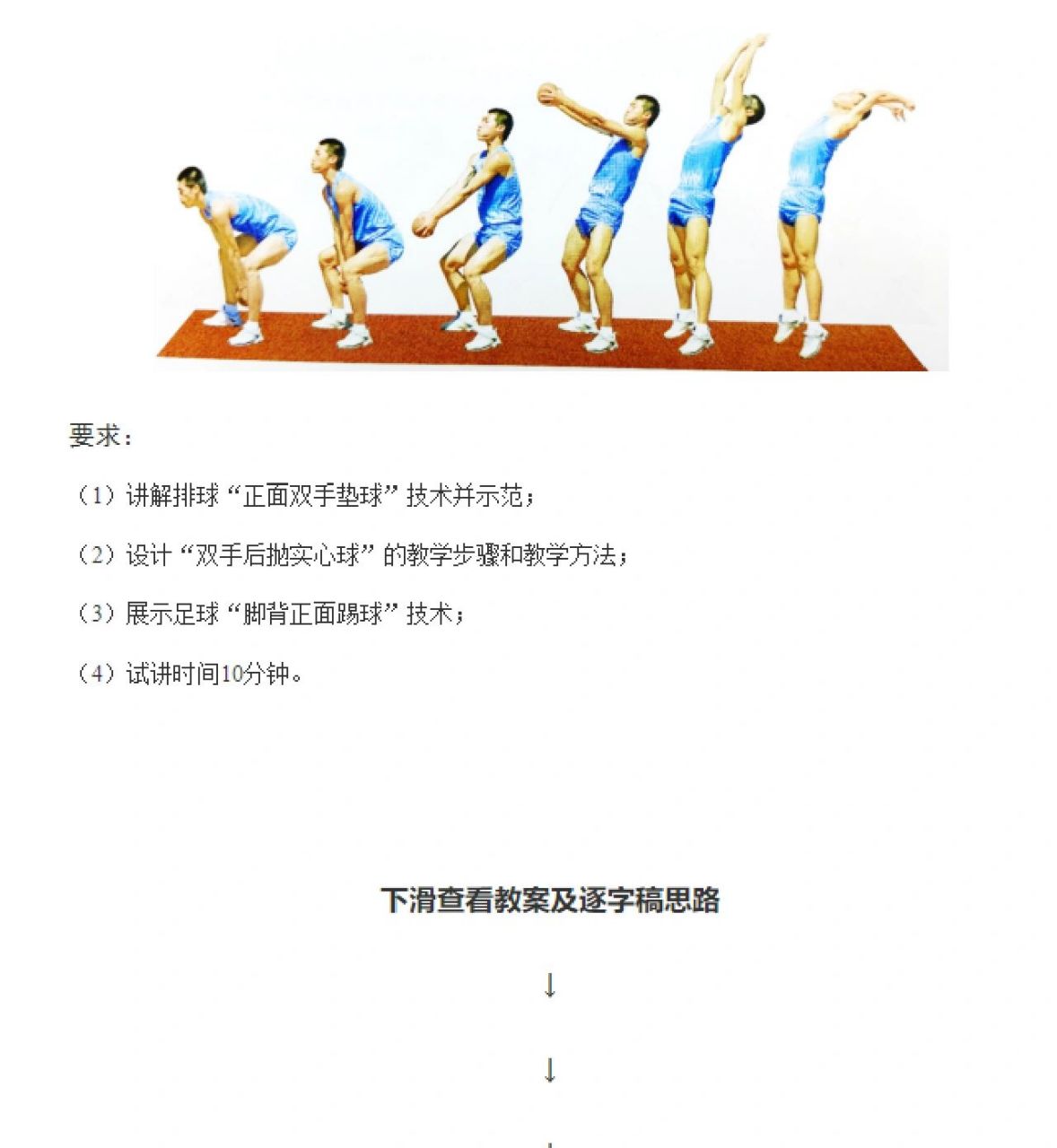 要求：

（1）讲解排球“正面双手垫球”技术并示范；

（2）设计“双手后抛实心球”的教学步骤和教学方法；

（3）展示足球“脚背正面踢球”技术；

（4）试讲时间10分钟。

下滑查看教案及逐字稿思路

↓

↓

↓